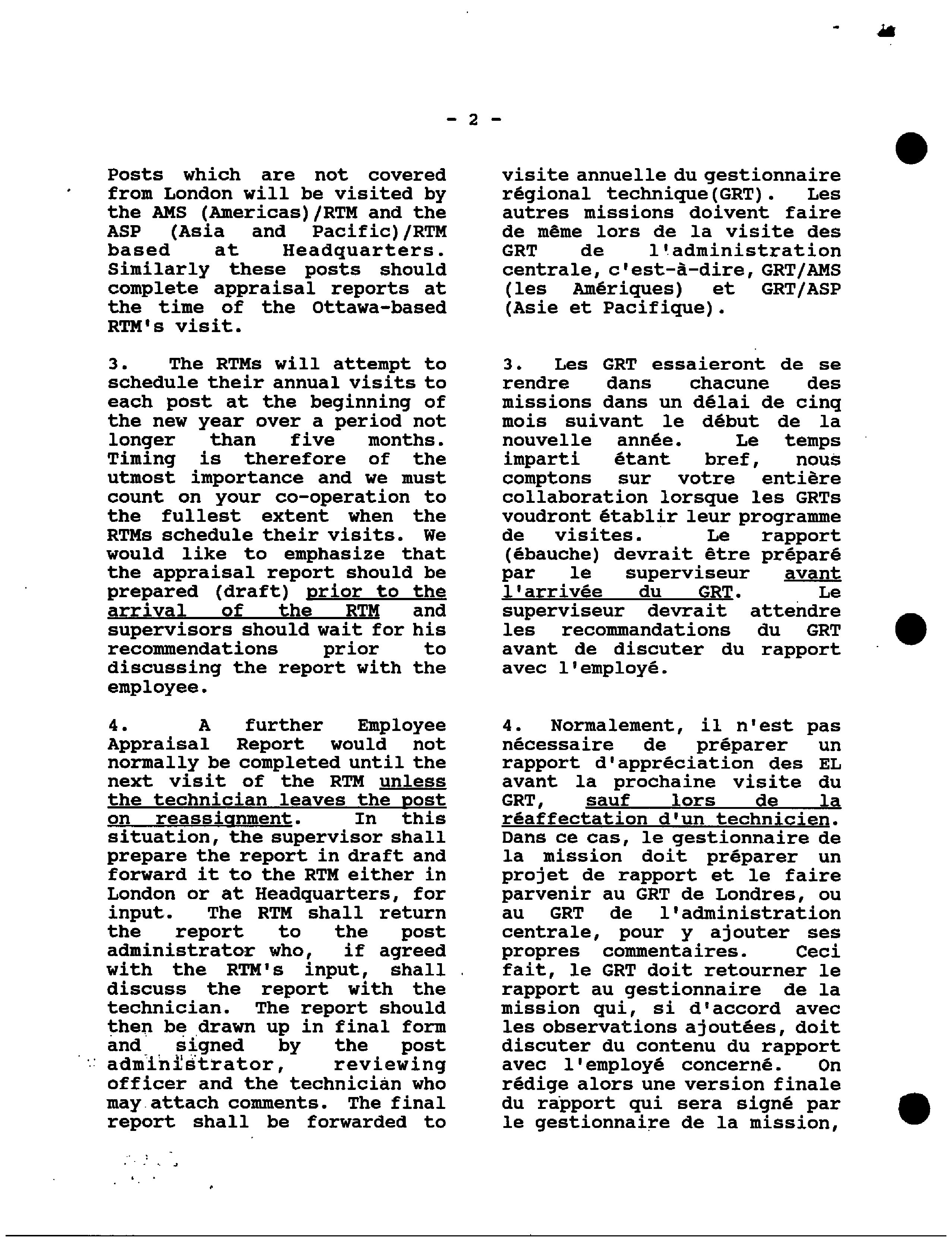 - 2 -

Posts which are not covered from London will be visited by the AMS (Americas)/RTM and the ASP (Asia and Pacific)/RTM based at Headquarters. Similarly these posts should complete appraisal reports at the time of the Ottawa-based RTM's visit.

3. The RTMs will attempt to schedule their annual visits to each post at the beginning of the new year over a period not longer than five months. Timing is therefore of the utmost importance and we must count on your co-operation to the fullest extent when the RTMs schedule their visits. We would like to emphasize that the appraisal report should be prepared (draft) prior to the arrival of the RTM and supervisors should wait for his recommendations prior to discussing the report with the employee.

4. A further Employee Appraisal Report would not normally be completed until the next visit of the RTM unless the technician leaves the post on reassignment. In this situation, the supervisor shall prepare the report in draft and forward it to the RTM either in London or at Headquarters, for input. The RTM shall return the report to the post administrator who, if agreed with the RTM's input, shall discuss the report with the technician. The report should then be drawn up in final form and signed by the post administrator, reviewing officer and the technician who may attach comments. The final report shall be forwarded to

visite annuelle du gestionnaire régional technique(GRT). Les autres missions doivent faire de même lors de la visite des GRT de l'administration centrale, c'est-à-dire, GRT/AMS (les Amériques) et GRT/ASP (Asie et Pacifique).

3. Les GRT essaieront de se rendre dans chacune des missions dans un délai de cinq mois suivant le début de la nouvelle année. Le temps imparti étant bref, nous comptons sur votre entière collaboration lorsque les GRTs voudront établir leur programme de visites. Le rapport (ébauche) devrait être préparé par le superviseur avant l'arrivée du GRT. Le superviseur devrait attendre les recommandations du GRT avant de discuter du rapport avec l'employé.

4. Normalement, il n'est pas nécessaire de préparer un rapport d'appréciation des EL avant la prochaine visite du GRT, sauf lors de la réaffectation d'un technicien. Dans ce cas, le gestionnaire de la mission doit préparer un projet de rapport et le faire parvenir au GRT de Londres, ou au GRT de l'administration centrale, pour y ajouter ses propres commentaires. Ceci fait, le GRT doit retourner le rapport au gestionnaire de la mission qui, si d'accord avec les observations ajoutées, doit discuter du contenu du rapport avec l'employé concerné. On rédige alors une version finale du rapport qui sera signé par le gestionnaire de la mission,